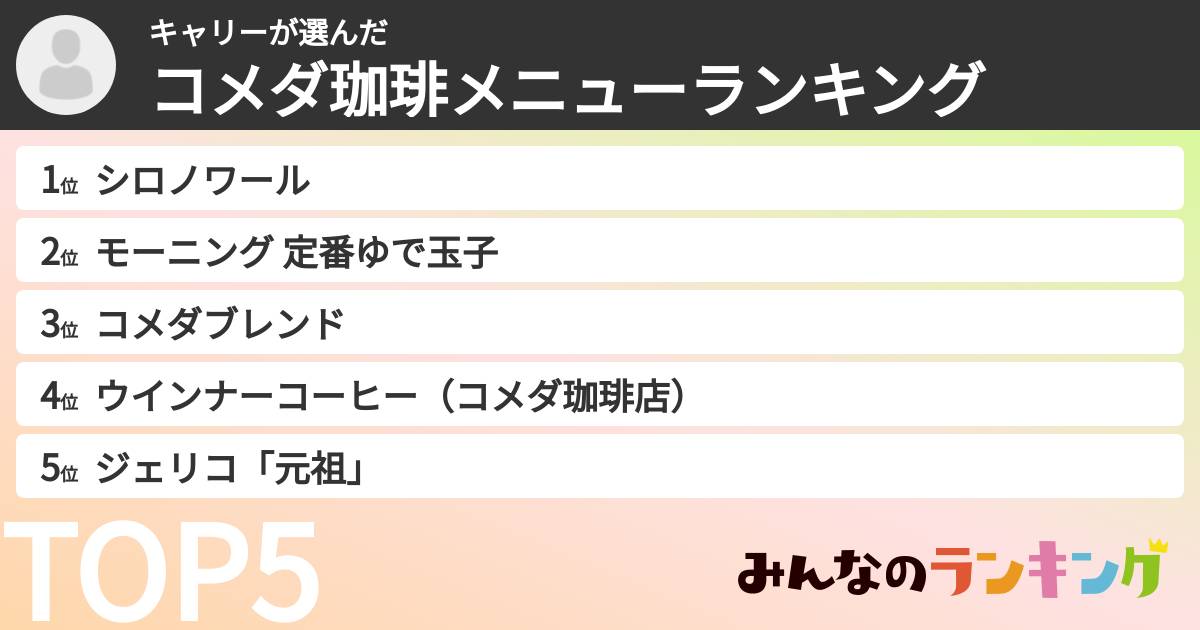 キャリーが選んだ
コメダ珈琲メニューランキング

1位 シロノワール
2位 モーニング 定番ゆで玉子
3位 コメダブレンド
4位 ウインナーコーヒー（コメダ珈琲店）
5位 ジェリコ「元祖」

TOP5

みんなのランキング